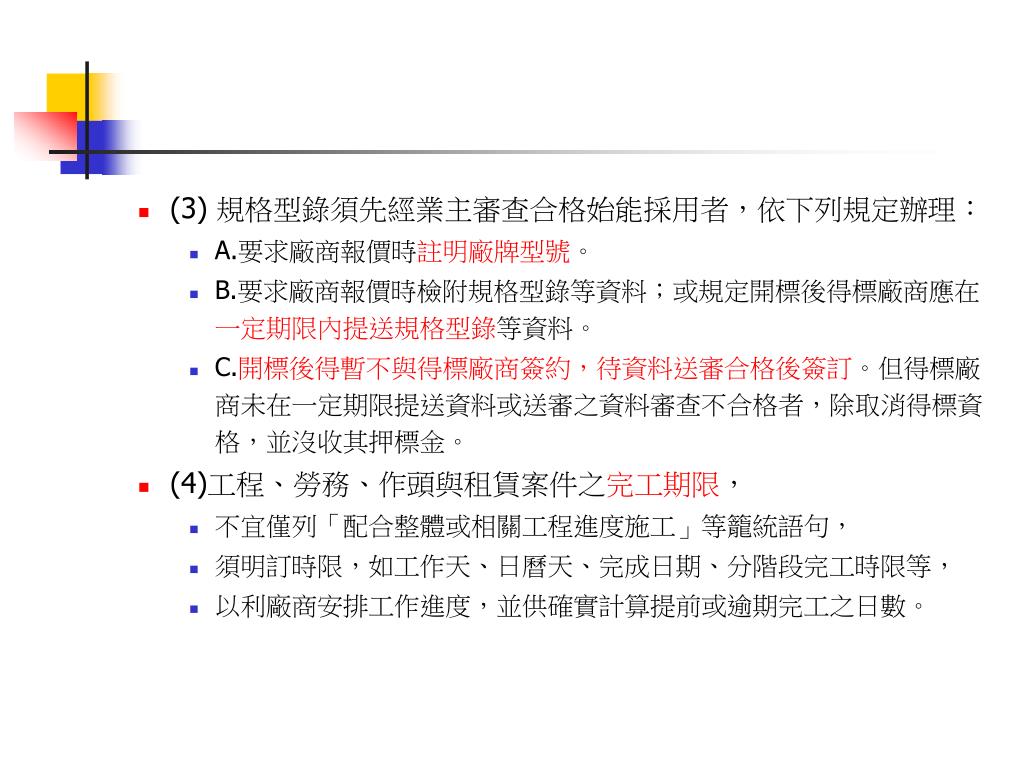 (3) 規格型錄須先經業主審查合格始能採用者，依下列規定辦理：

A.要求廠商報價時註明廠牌型號。

B.要求廠商報價時檢附規格型錄等資料；或規定開標後得標廠商應在一定期限內提送規格型錄等資料。

C.開標後得暫不與得標廠商簽約，待資料送審合格後簽訂。但得標廠商未在一定期限提送資料或送審之資料審查不合格者，除取消得標資格，並沒收其押標金。

(4)工程、勞務、作頭與租賃案件之完工期限，

不宜僅列「配合整體或相關工程進度施工」等籠統語句，

須明訂時限，如工作天、日曆天、完成日期、分階段完工時限等，

以利廠商安排工作進度，並供確實計算提前或逾期完工之日數。